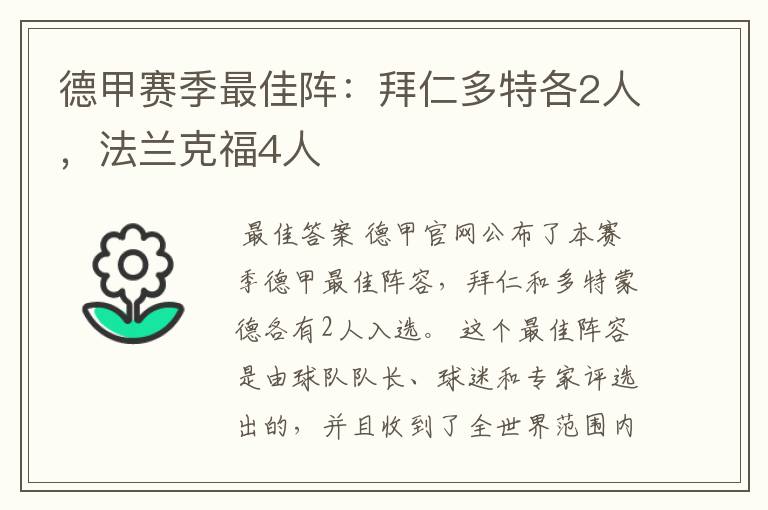 德甲赛季最佳阵：拜仁多特各2人，法兰克福4人

最佳答案 德甲官网公布了本赛季德甲最佳阵容，拜仁和多特蒙德各有2人入选。 这个最佳阵容是由球队队长、球迷和专家评选出的，并且收到了全世界范围内